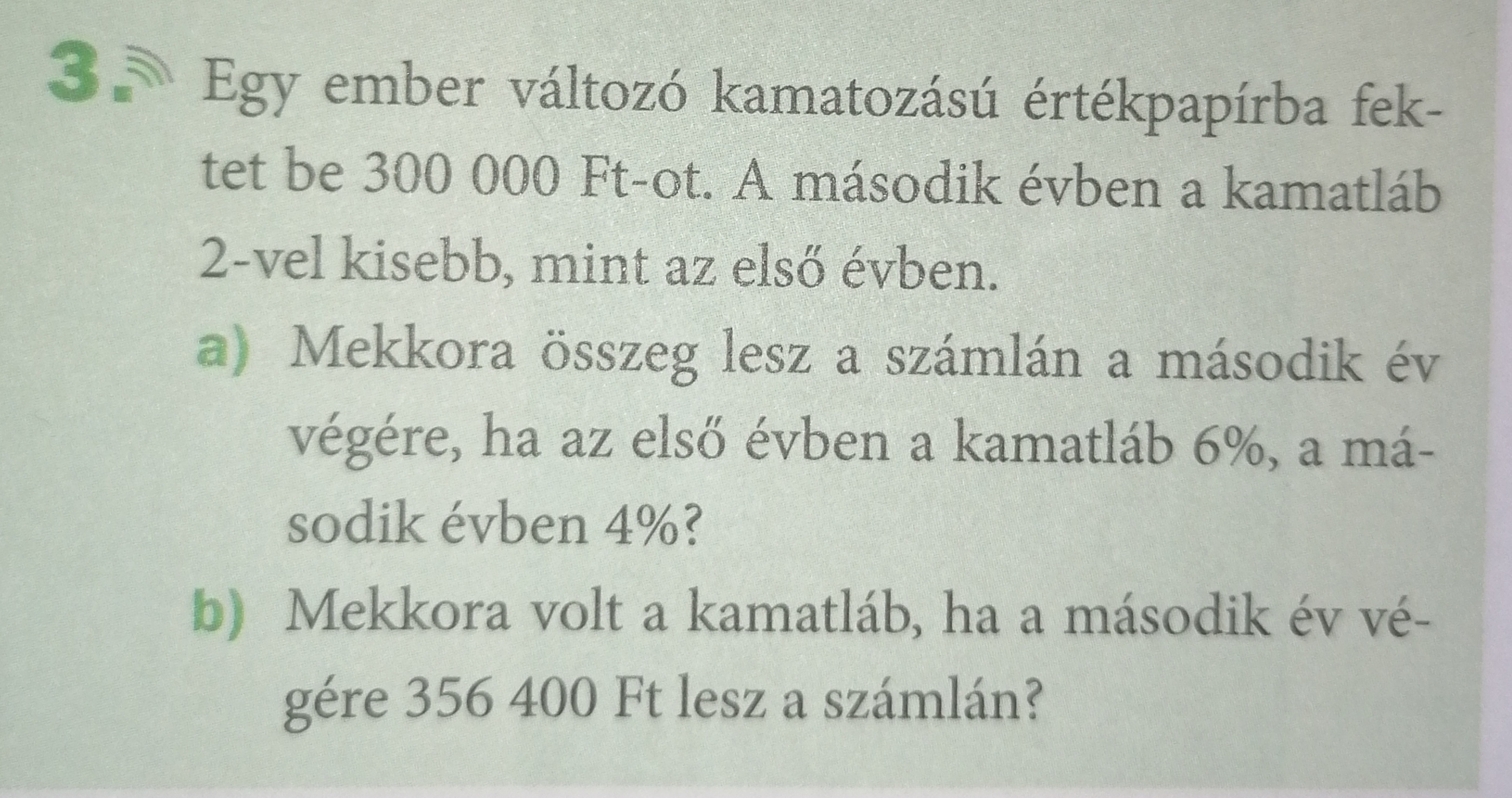 3. Egy ember változó kamatozású értékpapírba fektet be 300 000 Ft-ot. A második évben a kamatláb 2-vel kisebb, mint az első évben.

a) Mekkora összeg lesz a számlán a második év végére, ha az első évben a kamatláb 6%, a második évben 4%?

b) Mekkora volt a kamatláb, ha a második év végére 356 400 Ft lesz a számlán?